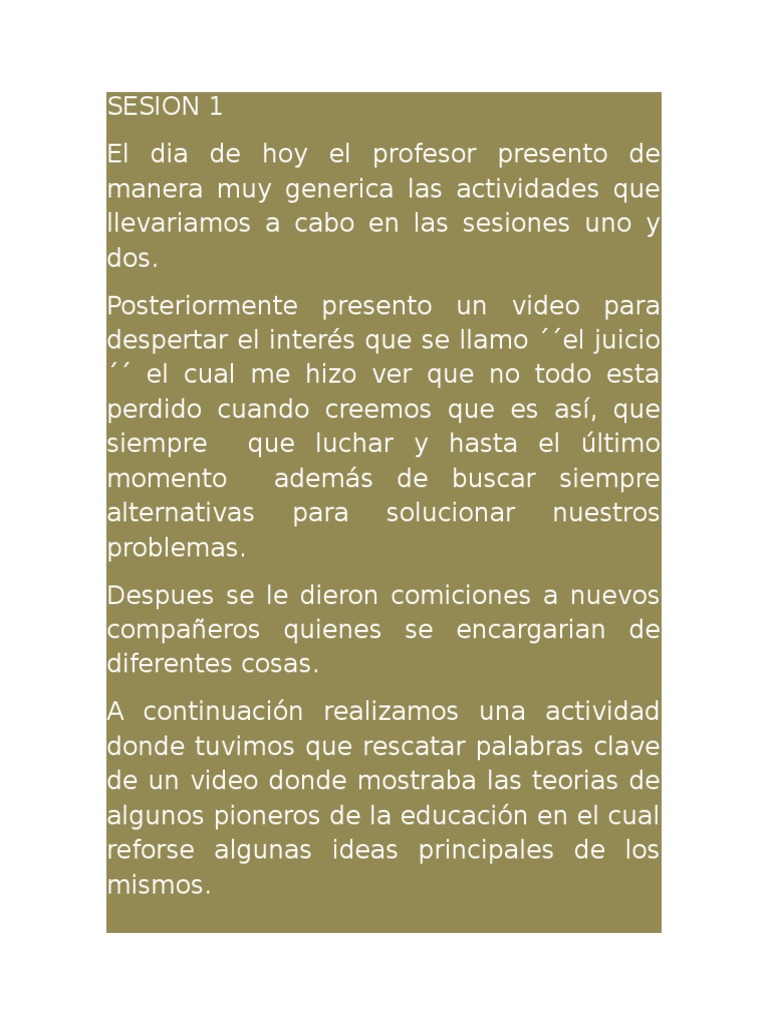 SESION 1

El dia de hoy el profesor presento de manera muy generica las actividades que llevariamos a cabo en las sesiones uno y dos.

Posteriormente presento un video para despertar el interés que se llamo ´´el juicio ´´ el cual me hizo ver que no todo esta perdido cuando creemos que es así, que siempre que luchar y hasta el último momento además de buscar siempre alternativas para solucionar nuestros problemas.

Despues se le dieron comiciones a nuevos compañeros quienes se encargarian de diferentes cosas.

A continuación realizamos una actividad donde tuvimos que rescatar palabras clave de un video donde mostraba las teorias de algunos pioneros de la educación en el cual reforse algunas ideas principales de los mismos.